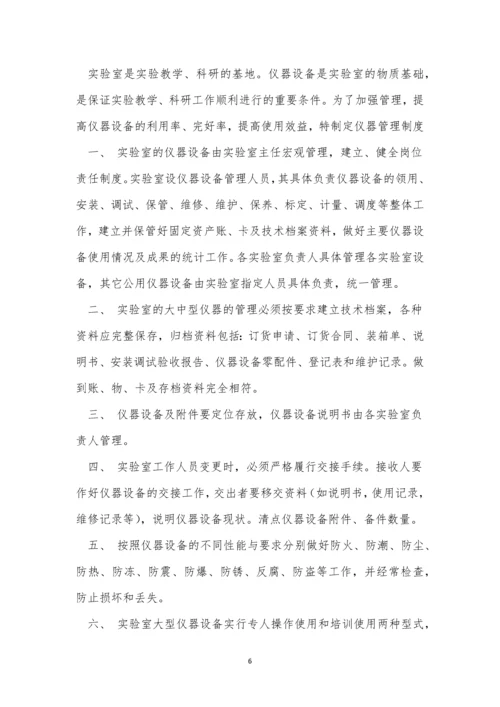 实验室是实验教学、科研的基地。仪器设备是实验室的物质基础，是保证实验教学、科研工作顺利进行的重要条件。为了加强管理，提高仪器设备的利用率、完好率，提高使用效益，特制定仪器管理制度

一、 实验室的仪器设备由实验室主任宏观管理，建立、健全岗位责任制度。实验室设仪器设备管理人员，其具体负责仪器设备的领用、安装、调试、保管、维修、维护、保养、标定、计量、调度等整体工作，建立并保管好固定资产账、卡及技术档案资料，做好主要仪器设备使用情况及成果的统计工作。各实验室负责人具体管理各实验室设备，其它公用仪器设备由实验室指定人员具体负责，统一管理。

二、 实验室的大中型仪器的管理必须按要求建立技术档案，各种资料应完整保存，归档资料包括：订货申请、订货合同、装箱单、说明书、安装调试验收报告、仪器设备零配件、登记表和维护记录。做到账、物、卡及存档资料完全相符。

三、 仪器设备及附件要定位存放，仪器设备说明书由各实验室负责人管理。

四、 实验室工作人员变更时，必须严格履行交接手续。接收人要作好仪器设备的交接工作，交出者要移交资料（如说明书，使用记录，维修记录等），说明仪器设备现状。清点仪器设备附件、备件数量。

五、 按照仪器设备的不同性能与要求分别做好防火、防潮、防尘、防热、防冻、防震、防爆、防锈、反腐、防盗等工作，并经常检查，防止损坏和丢失。

六、 实验室大型仪器设备实行专人操作使用和培训使用两种型式，

6